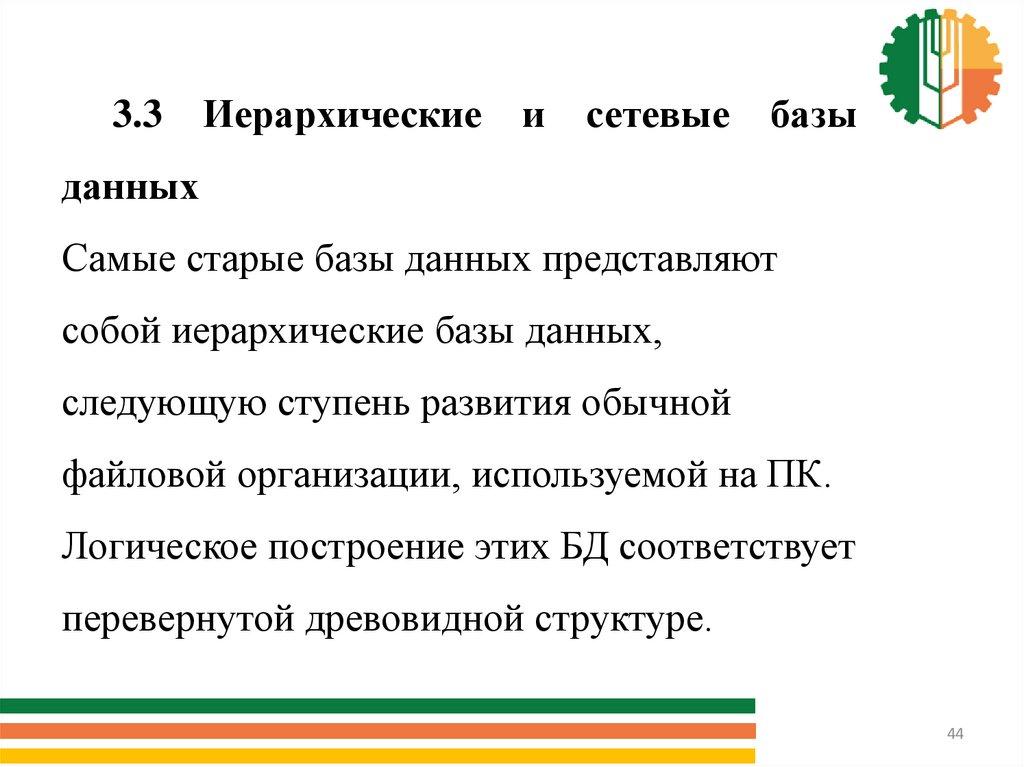 3.3 Иерархические и сетевые базы данных

Самые старые базы данных представляют собой иерархические базы данных, следующую ступень развития обычной файловой организации, используемой на ПК. Логическое построение этих БД соответствует перевернутой древовидной структуре.

44